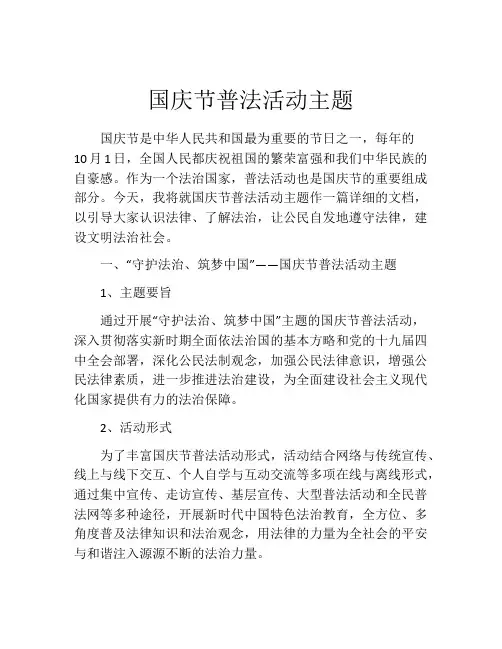 国庆节普法活动主题

国庆节是中华人民共和国最为重要的节日之一，每年的10月1日，全国人民都庆祝祖国的繁荣富强和我们中华民族的自豪感。作为一个法治国家，普法活动也是国庆节的重要组成部分。今天，我将就国庆节普法活动主题作一篇详细的文档，以引导大家认识法律、了解法治，让公民自发地遵守法律，建设文明法治社会。

一、“守护法治、筑梦中国”——国庆节普法活动主题

1、主题要旨

通过开展“守护法治、筑梦中国”主题的国庆节普法活动，深入贯彻落实新时期全面依法治国的基本方略和党的十九届四中全会部署，深化公民法制观念，加强公民法律意识，增强公民法律素质，进一步推进法治建设，为全面建设社会主义现代化国家提供有力的法治保障。

2、活动形式

为了丰富国庆节普法活动形式，活动结合网络与传统宣传、线上与线下交互、个人自学与互动交流等多项在线与离线形式，通过集中宣传、走访宣传、基层宣传、大型普法活动和全民普法网等多种途径，开展新时代中国特色法治教育，全方位、多角度普及法律知识和法治观念，用法律的力量为全社会的平安与和谐注入源源不断的法治力量。